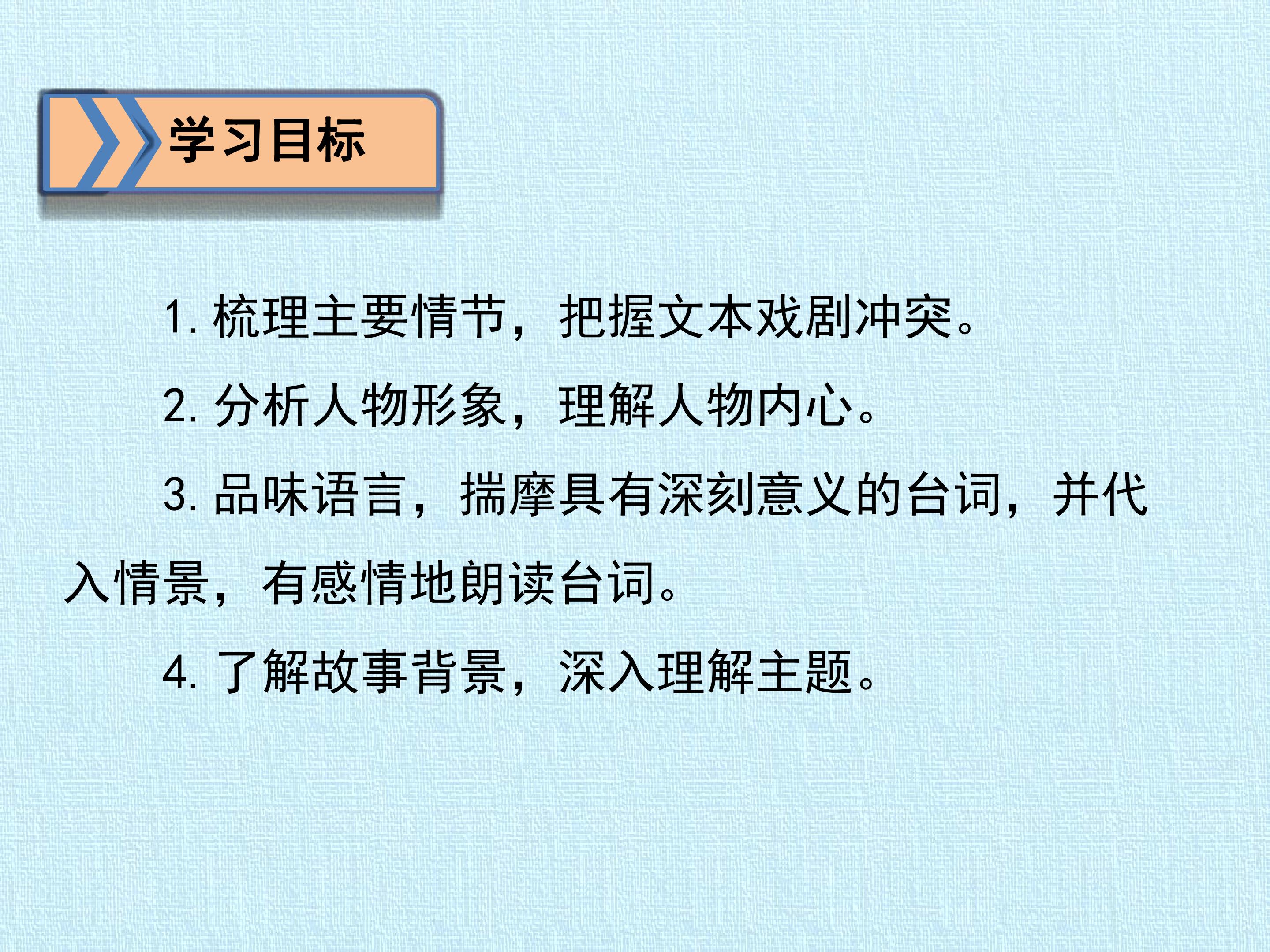 学习目标

1.梳理主要情节，把握文本戏剧冲突。

2.分析人物形象，理解人物内心。

3.品味语言，揣摩具有深刻意义的台词，并代入情景，有感情地朗读台词。

4.了解故事背景，深入理解主题。